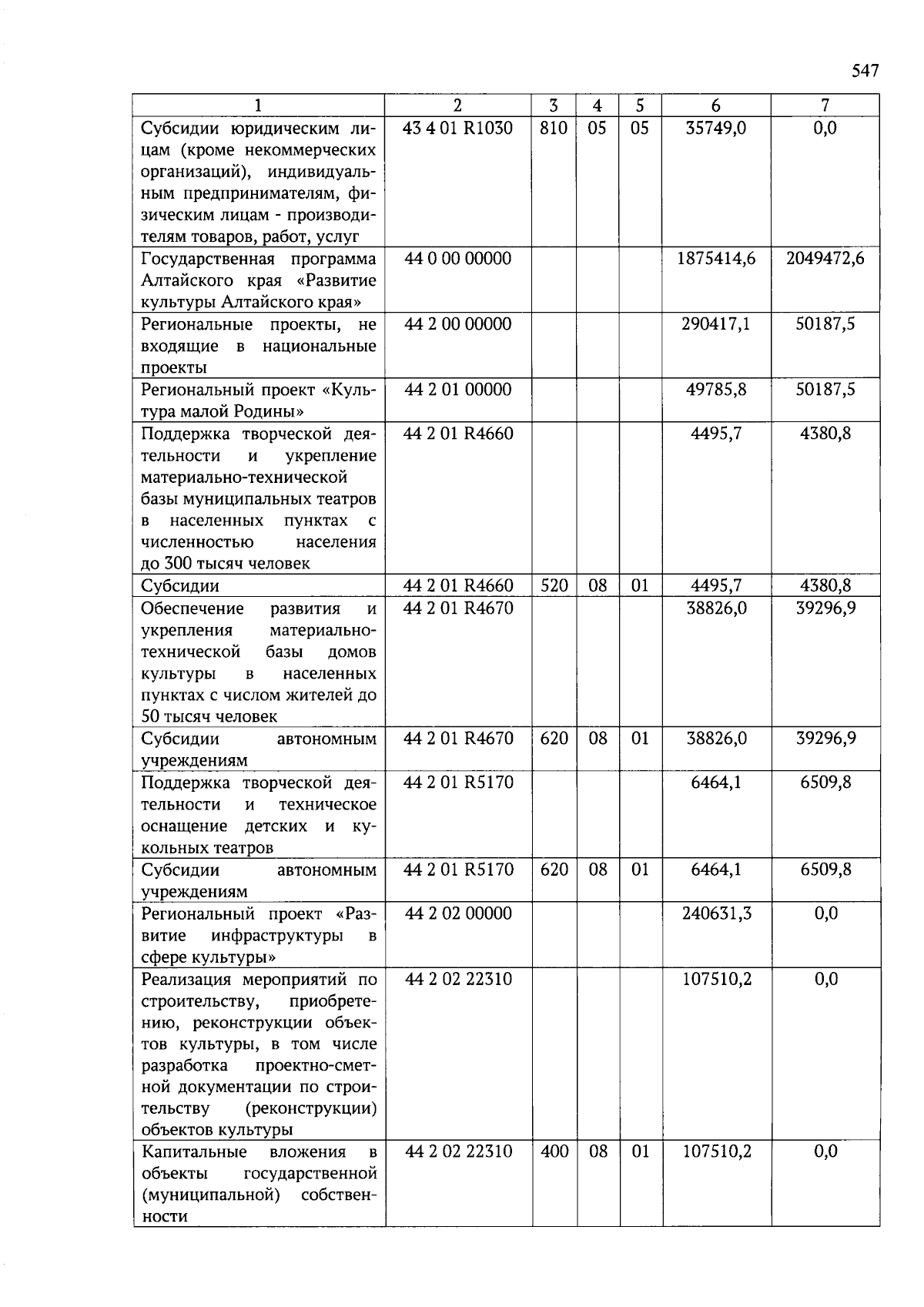 547

| 1 | 2 | 3 | 4 | 5 | 6 | 7 |
|---|---|---|---|---|---|---|
| Субсидии юридическим лицам (кроме некоммерческих организаций), индивидуальным предпринимателям, физическим лицам - производителям товаров, работ, услуг | 43 4 01 R1030 | 810 | 05 | 05 | 35749,0 | 0,0 |
| Государственная программа Алтайского края «Развитие культуры Алтайского края» | 44 0 00 00000 | | | | 1875414,6 | 2049472,6 |
| Региональные проекты, не входящие в национальные проекты | 44 2 00 00000 | | | | 290417,1 | 50187,5 |
| Региональный проект «Культура малой Родины» | 44 2 01 00000 | | | | 49785,8 | 50187,5 |
| Поддержка творческой деятельности и укрепление материально-технической базы муниципальных театров в населенных пунктах с численностью населения до 300 тысяч человек | 44 2 01 R4660 | | | | 4495,7 | 4380,8 |
| Субсидии | 44 2 01 R4660 | 520 | 08 | 01 | 4495,7 | 4380,8 |
| Обеспечение развития и укрепления материально-технической базы домов культуры в населенных пунктах с числом жителей до 50 тысяч человек | 44 2 01 R4670 | | | | 38826,0 | 39296,9 |
| Субсидии автономным учреждениям | 44 2 01 R4670 | 620 | 08 | 01 | 38826,0 | 39296,9 |
| Поддержка творческой деятельности и техническое оснащение детских и кукольных театров | 44 2 01 R5170 | | | | 6464,1 | 6509,8 |
| Субсидии автономным учреждениям | 44 2 01 R5170 | 620 | 08 | 01 | 6464,1 | 6509,8 |
| Региональный проект «Развитие инфраструктуры в сфере культуры» | 44 2 02 00000 | | | | 240631,3 | 0,0 |
| Реализация мероприятий по строительству, приобретению, реконструкции объектов культуры, в том числе разработка проектно-сметной документации по строительству (реконструкции) объектов культуры | 44 2 02 22310 | | | | 107510,2 | 0,0 |
| Капитальные вложения в объекты государственной (муниципальной) собственности | 44 2 02 22310 | 400 | 08 | 01 | 107510,2 | 0,0 |